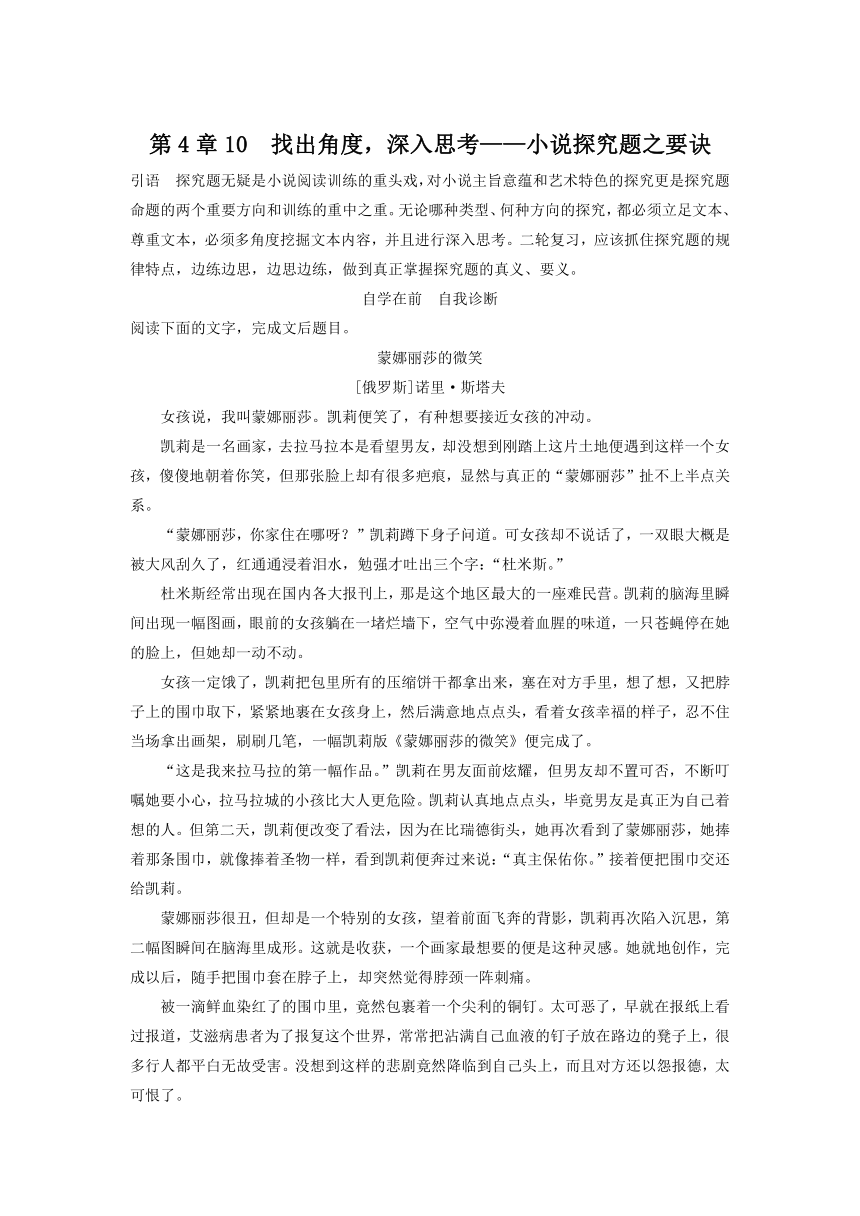 第 4 章 10　找出角度，深入思考——小说探究题之要诀

引语　探究题无疑是小说阅读训练的重头戏，对小说主旨意蕴和艺术特色的探究更是探究题命题的两个重要方向和训练的重中之重。无论哪种类型、何种方向的探究，都必须立足文本、尊重文本，必须多角度挖掘文本内容，并且进行深入思考。二轮复习，应该抓住探究题的规律特点，边练边思，边思边练，做到真正掌握探究题的真义、要义。

自学在前　自我诊断

阅读下面的文字，完成文后题目。

蒙娜丽莎的微笑

[俄罗斯]诺里·斯塔夫

女孩说，我叫蒙娜丽莎。凯莉便笑了，有种想要接近女孩的冲动。

凯莉是一名画家，去拉马拉本是看望男友，却没想到刚踏上这片土地便遇到这样一个女孩，傻傻地朝着你笑，但那张脸上却有很多疤痕，显然与真正的“蒙娜丽莎”扯不上半点关系。

“蒙娜丽莎，你家住在哪呀？”凯莉蹲下身子问道。可女孩却不说话了，一双眼大概是被大风刮久了，红通通浸着泪水，勉强才吐出三个字：“杜米斯。”

杜米斯经常出现在国内各大报刊上，那是这个地区最大的一座难民营。凯莉的脑海里瞬间出现一幅图画，眼前的女孩躺在一堵烂墙下，空气中弥漫着血腥的味道，一只苍蝇停在她的脸上，但她却一动不动。

女孩一定饿了，凯莉把包里所有的压缩饼干都拿出来，塞在对方手里，想了想，又把脖子上的围巾取下，紧紧地裹在女孩身上，然后满意地点点头，看着女孩幸福的样子，忍不住当场拿出画架，刷刷几笔，一幅凯莉版《蒙娜丽莎的微笑》便完成了。

“这是我来拉马拉的第一幅作品。”凯莉在男友面前炫耀，但男友却不置可否，不断叮嘱她要小心，拉马拉城的小孩比大人更危险。凯莉认真地点点头，毕竟男友是真正为自己着想的人。但第二天，凯莉便改变了看法，因为在比瑞德街头，她再次看到了蒙娜丽莎，她捧着那条围巾，就像捧着圣物一样，看到凯莉便奔过来说：“真主保佑你。”接着便把围巾交还给凯莉。

蒙娜丽莎很丑，但却是一个特别的女孩，望着前面飞奔的背影，凯莉再次陷入沉思，第二幅图瞬间在脑海里成形。这就是收获，一个画家最想要的便是这种灵感。她就地创作，完成以后，随手把围巾套在脖子上，却突然觉得脖颈一阵刺痛。

被一滴鲜血染红了的围巾里，竟然包裹着一个尖利的铜钉。太可恶了，早就在报纸上看过报道，艾滋病患者为了报复这个世界，常常把沾满自己血液的钉子放在路边的凳子上，很多行人都平白无故受害。没想到这样的悲剧竟然降临到自己头上，而且对方还以怨报德，太可恨了。